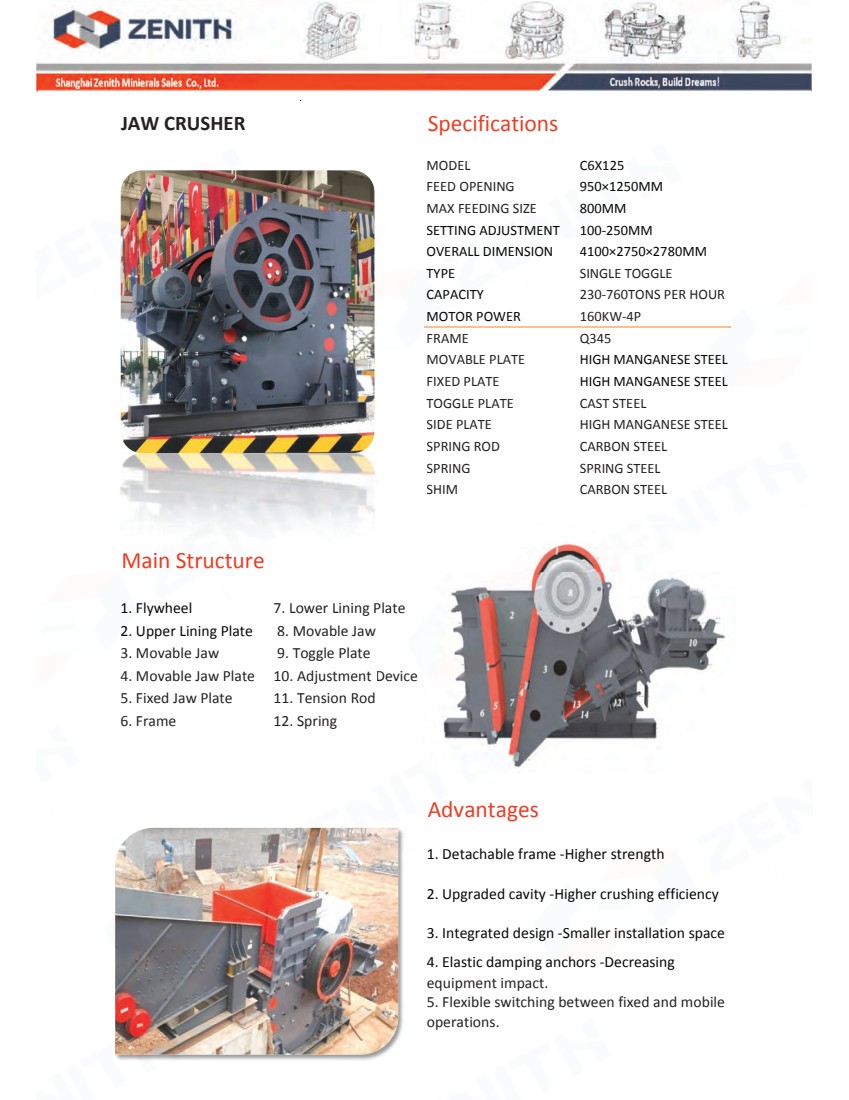 ZENITH

Shanghai Zenith Minierals Sales Co., Ltd.

Crush Rocks, Build Dreams!

JAW CRUSHER

Specifications

| | |
|---|---|
| MODEL | C6X125 |
| FEED OPENING | 950×1250MM |
| MAX FEEDING SIZE | 800MM |
| SETTING ADJUSTMENT | 100-250MM |
| OVERALL DIMENSION | 4100×2750×2780MM |
| TYPE | SINGLE TOGGLE |
| CAPACITY | 230-760TONS PER HOUR |
| MOTOR POWER | 160KW-4P |
| FRAME | Q345 |
| MOVABLE PLATE | HIGH MANGANESE STEEL |
| FIXED PLATE | HIGH MANGANESE STEEL |
| TOGGLE PLATE | CAST STEEL |
| SIDE PLATE | HIGH MANGANESE STEEL |
| SPRING ROD | CARBON STEEL |
| SPRING | SPRING STEEL |
| SHIM | CARBON STEEL |

Main Structure

1. Flywheel
2. Upper Lining Plate
3. Movable Jaw
4. Movable Jaw Plate
5. Fixed Jaw Plate
6. Frame

7. Lower Lining Plate
8. Movable Jaw
9. Toggle Plate
10. Adjustment Device
11. Tension Rod
12. Spring

1 2 3 4 5 6 7 8 9 10 11 12 13 14

Advantages

1. Detachable frame -Higher strength

2. Upgraded cavity -Higher crushing efficiency

3. Integrated design -Smaller installation space

4. Elastic damping anchors -Decreasing equipment impact.
5. Flexible switching between fixed and mobile operations.